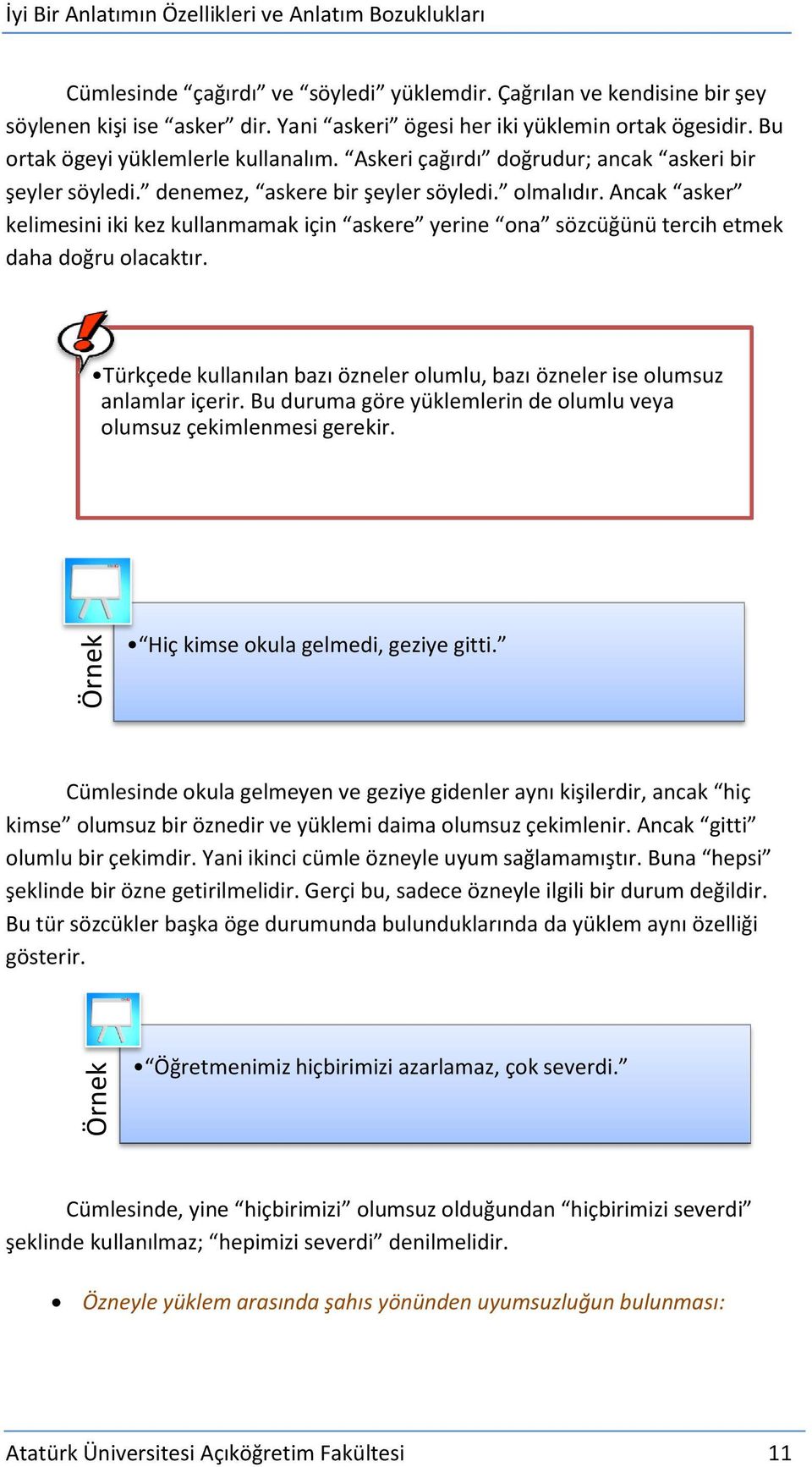 İyi Bir Anlatımın Özellikleri ve Anlatım Bozuklukları

Cümlesinde “çağırdı” ve “söyledi” yüklemdir. Çağrılan ve kendisine bir şey söylenen kişi ise “asker” dir. Yani “askeri” ögesi her iki yüklemin ortak ögesidir. Bu ortak ögeyi yüklemlerle kullanalım. “Askeri çağırdı” doğrudur; ancak “askeri bir şeyler söyledi.” denemez, “askere bir şeyler söyledi.” olmalıdır. Ancak “asker” kelimesini iki kez kullanmamak için “askere” yerine “ona” sözcüğünü tercih etmek daha doğru olacaktır.

•Türkçede kullanılan bazı özneler olumlu, bazı özneler ise olumsuz anlamlar içerir. Bu duruma göre yüklemlerin de olumlu veya olumsuz çekimlenmesi gerekir.

Örnek

•“Hiç kimse okula gelmedi, geziye gitti.”

Cümlesinde okula gelmeyen ve geziye gidenler aynı kişilerdir, ancak “hiç kimse” olumsuz bir öznedir ve yüklemi daima olumsuz çekimlenir. Ancak “gitti” olumlu bir çekimdir. Yani ikinci cümle özneyle uyum sağlamamıştır. Buna “hepsi” şeklinde bir özne getirilmelidir. Gerçi bu, sadece özneyle ilgili bir durum değildir. Bu tür sözcükler başka öge durumunda bulunduklarında da yüklem aynı özelliği gösterir.

Örnek

•“Öğretmenimiz hiçbirimizi azarlamaz, çok severdi.”

Cümlesinde, yine “hiçbirimizi” olumsuz olduğundan “hiçbirimizi severdi” şeklinde kullanılmaz; “hepimizi severdi” denilmelidir.

• Özneyle yüklem arasında şahıs yönünden uyumsuzluğun bulunması:

Atatürk Üniversitesi Açıköğretim Fakültesi 11